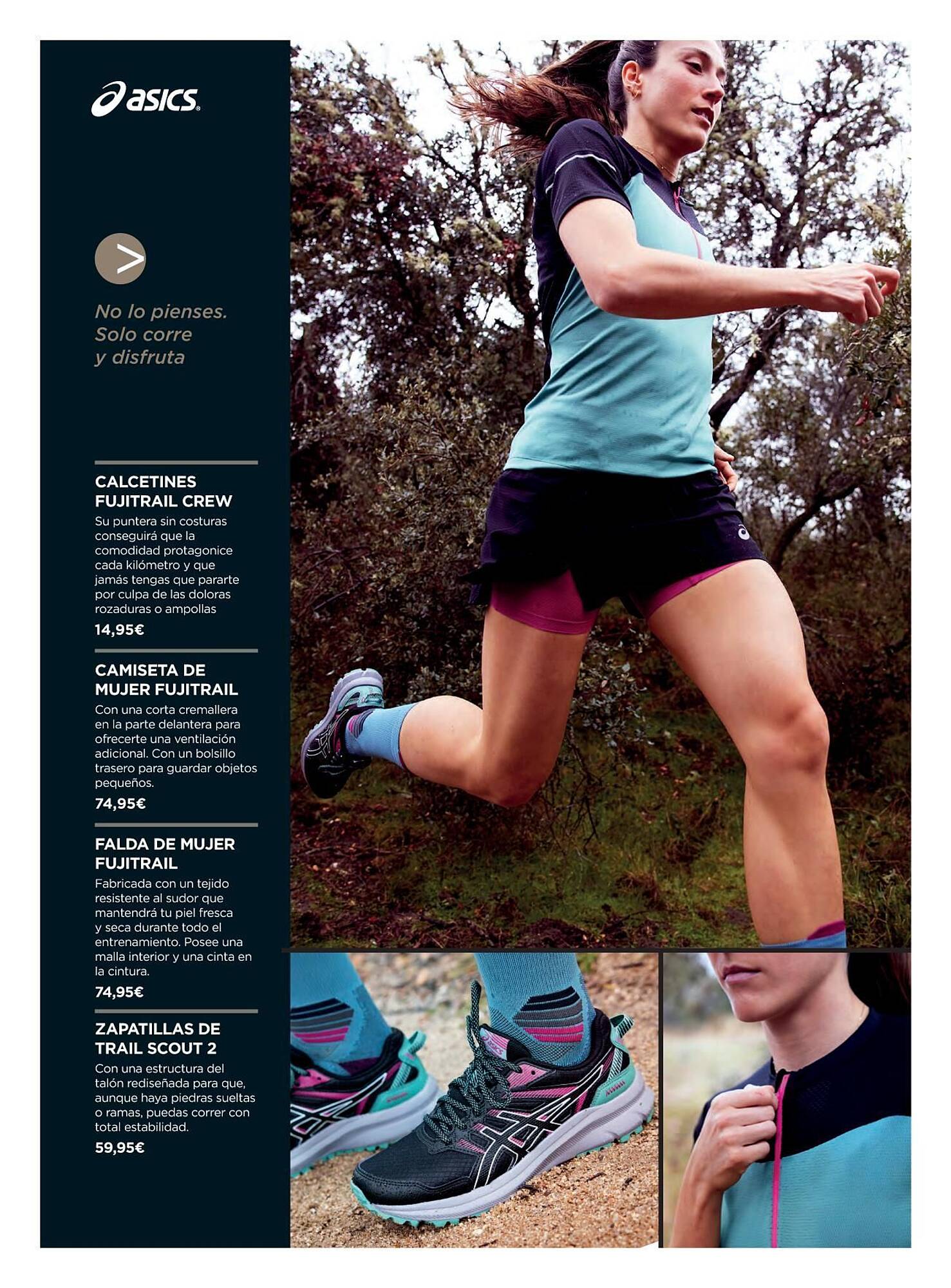 asics

>

No lo pienses. Solo corre y disfruta

CALCETINES FUJITRAIL CREW
Su puntera sin costuras conseguirá que la comodidad protagonice cada kilómetro y que jamás tengas que pararte por culpa de las doloras rozaduras o ampollas
14,95€

CAMISETA DE MUJER FUJITRAIL
Con una corta cremallera en la parte delantera para ofrecerte una ventilación adicional. Con un bolsillo trasero para guardar objetos pequeños.
74,95€

FALDA DE MUJER FUJITRAIL
Fabricada con un tejido resistente al sudor que mantendrá tu piel fresca y seca durante todo el entrenamiento. Posee una malla interior y una cinta en la cintura.
74,95€

ZAPATILLAS DE TRAIL SCOUT 2
Con una estructura del talón rediseñada para que, aunque haya piedras sueltas o ramas, puedas correr con total estabilidad.
59,95€